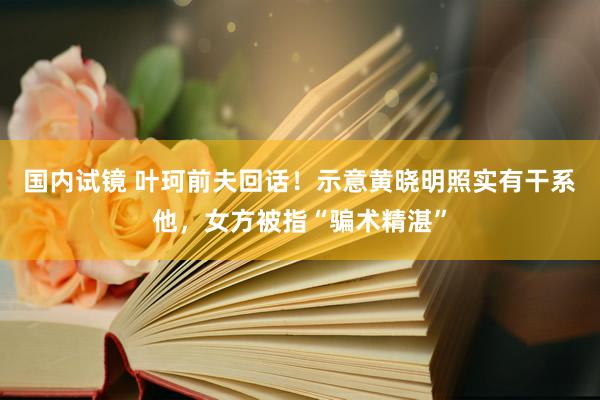 国内试镜 叶珂前夫回话！示意黄晓明照实有干系他，女方被指“骗术精湛”